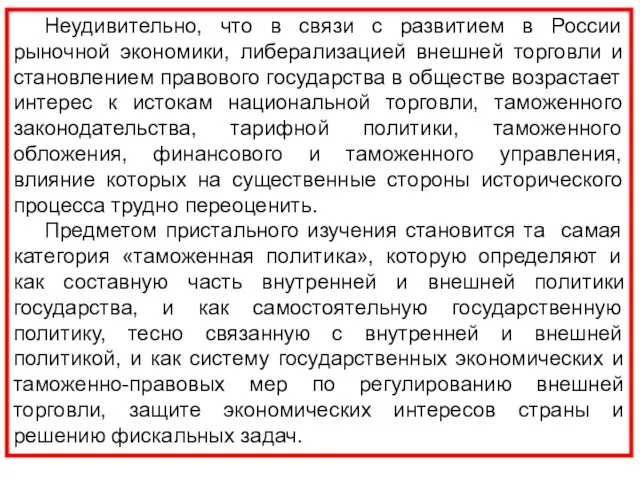 Неудивительно, что в связи с развитием в России рыночной экономики, либерализацией внешней торговли и становлением правового государства в обществе возрастает интерес к истокам национальной торговли, таможенного законодательства, тарифной политики, таможенного обложения, финансового и таможенного управления, влияние которых на существенные стороны исторического процесса трудно переоценить.

Предметом пристального изучения становится та самая категория «таможенная политика», которую определяют и как составную часть внутренней и внешней политики государства, и как самостоятельную государственную политику, тесно связанную с внутренней и внешней политикой, и как систему государственных экономических и таможенно-правовых мер по регулированию внешней торговли, защите экономических интересов страны и решению фискальных задач.